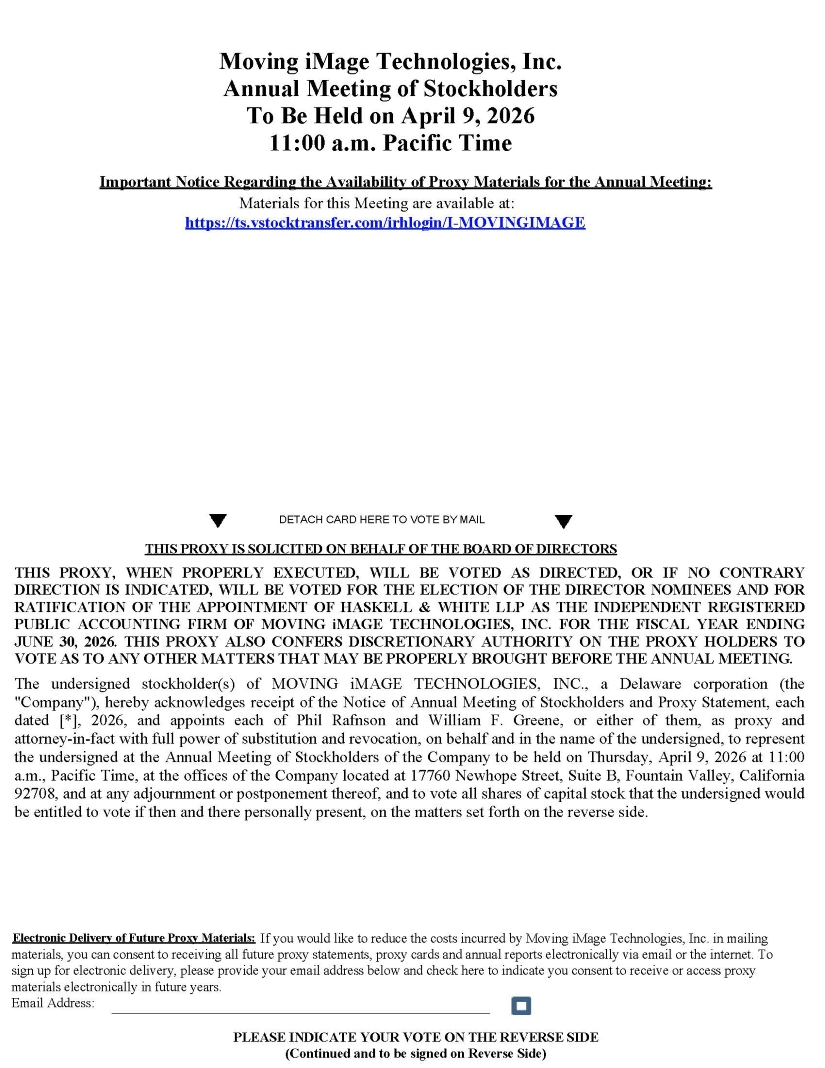 Moving iMage Technologies, Inc.
Annual Meeting of Stockholders
To Be Held on April 9, 2026
11:00 a.m. Pacific Time

Important Notice Regarding the Availability of Proxy Materials for the Annual Meeting:
Materials for this Meeting are available at:
https://ts.vstocktransfer.com/irhlogin/I-MOVINGIMAGE

▼ DETACH CARD HERE TO VOTE BY MAIL ▼

THIS PROXY IS SOLICITED ON BEHALF OF THE BOARD OF DIRECTORS

THIS PROXY, WHEN PROPERLY EXECUTED, WILL BE VOTED AS DIRECTED, OR IF NO CONTRARY DIRECTION IS INDICATED, WILL BE VOTED FOR THE ELECTION OF THE DIRECTOR NOMINEES AND FOR RATIFICATION OF THE APPOINTMENT OF HASKELL & WHITE LLP AS THE INDEPENDENT REGISTERED PUBLIC ACCOUNTING FIRM OF MOVING iMAGE TECHNOLOGIES, INC. FOR THE FISCAL YEAR ENDING JUNE 30, 2026. THIS PROXY ALSO CONFERS DISCRETIONARY AUTHORITY ON THE PROXY HOLDERS TO VOTE AS TO ANY OTHER MATTERS THAT MAY BE PROPERLY BROUGHT BEFORE THE ANNUAL MEETING.

The undersigned stockholder(s) of MOVING iMAGE TECHNOLOGIES, INC., a Delaware corporation (the "Company"), hereby acknowledges receipt of the Notice of Annual Meeting of Stockholders and Proxy Statement, each dated [*], 2026, and appoints each of Phil Rafnson and William F. Greene, or either of them, as proxy and attorney-in-fact with full power of substitution and revocation, on behalf and in the name of the undersigned, to represent the undersigned at the Annual Meeting of Stockholders of the Company to be held on Thursday, April 9, 2026 at 11:00 a.m., Pacific Time, at the offices of the Company located at 17760 Newhope Street, Suite B, Fountain Valley, California 92708, and at any adjournment or postponement thereof, and to vote all shares of capital stock that the undersigned would be entitled to vote if then and there personally present, on the matters set forth on the reverse side.

Electronic Delivery of Future Proxy Materials: If you would like to reduce the costs incurred by Moving iMage Technologies, Inc. in mailing materials, you can consent to receiving all future proxy statements, proxy cards and annual reports electronically via email or the internet. To sign up for electronic delivery, please provide your email address below and check here to indicate you consent to receive or access proxy materials electronically in future years.
Email Address: ____ ☐

PLEASE INDICATE YOUR VOTE ON THE REVERSE SIDE
(Continued and to be signed on Reverse Side)